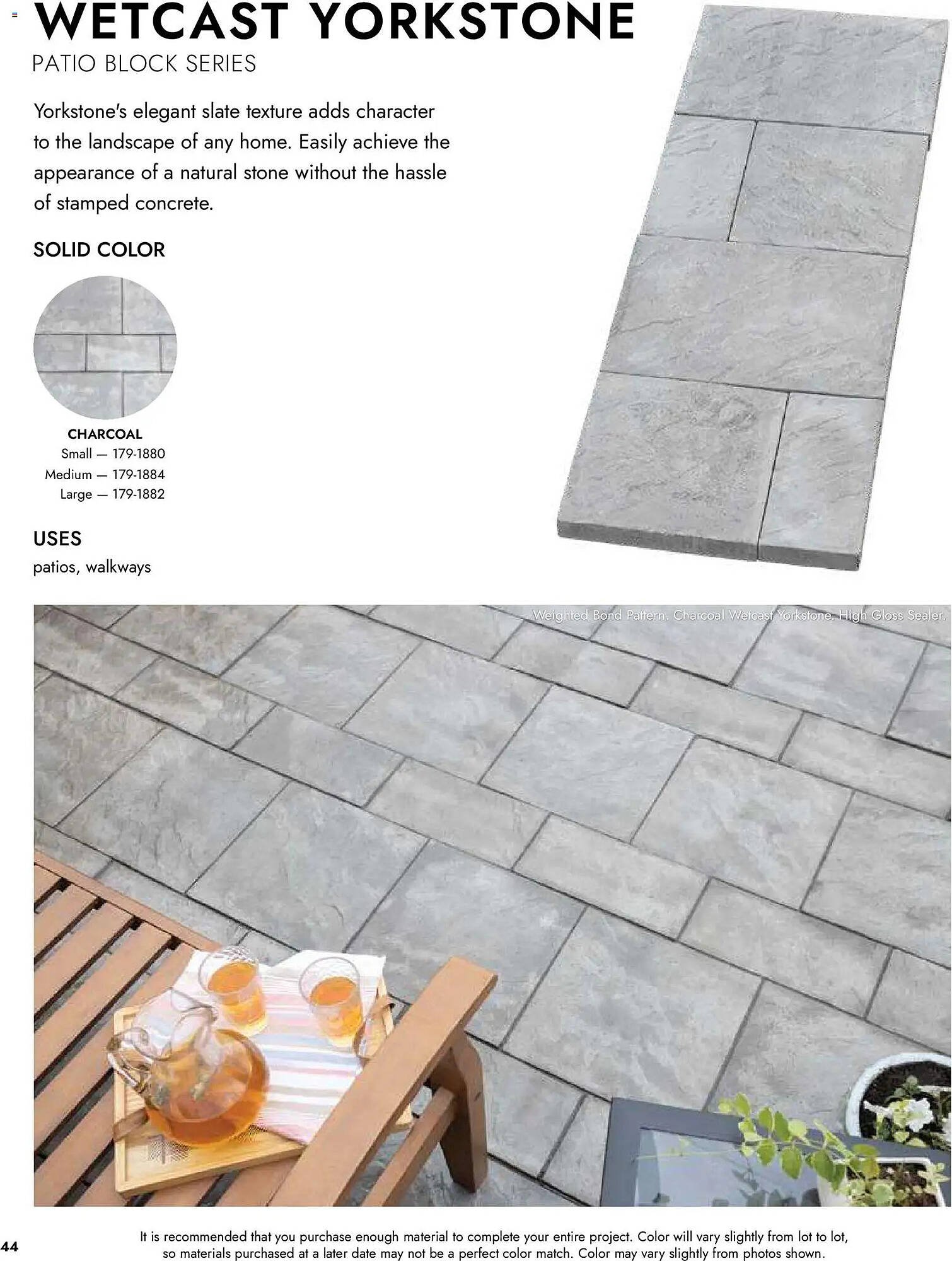 WETCAST YORKSTONE
PATIO BLOCK SERIES

Yorkstone's elegant slate texture adds character to the landscape of any home. Easily achieve the appearance of a natural stone without the hassle of stamped concrete.

SOLID COLOR

CHARCOAL
Small — 179-1880
Medium — 179-1884
Large — 179-1882

USES
patios, walkways

Weighted Bond Pattern. Charcoal Wetcast Yorkstone. High Gloss Sealer.

44

It is recommended that you purchase enough material to complete your entire project. Color will vary slightly from lot to lot, so materials purchased at a later date may not be a perfect color match. Color may vary slightly from photos shown.